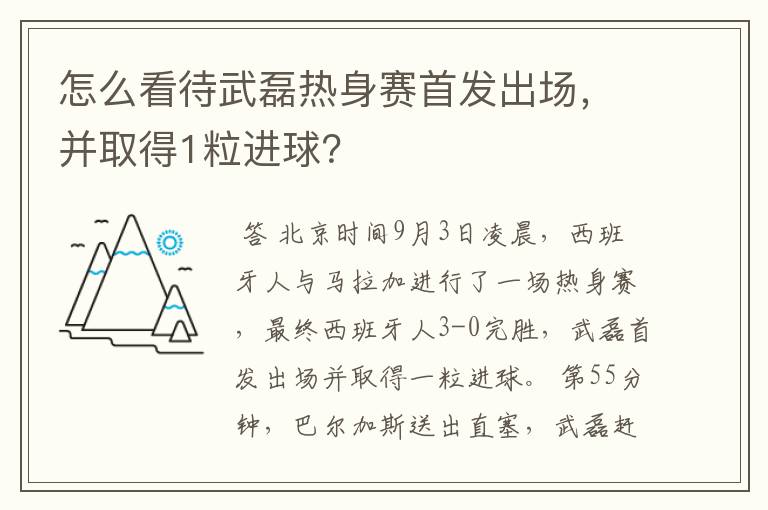 怎么看待武磊热身赛首发出场，并取得1粒进球？

答 北京时间9月3日凌晨，西班牙人与马拉加进行了一场热身赛，最终西班牙人3-0完胜，武磊首发出场并取得一粒进球。第55分钟，巴尔加斯送出直塞，武磊赶